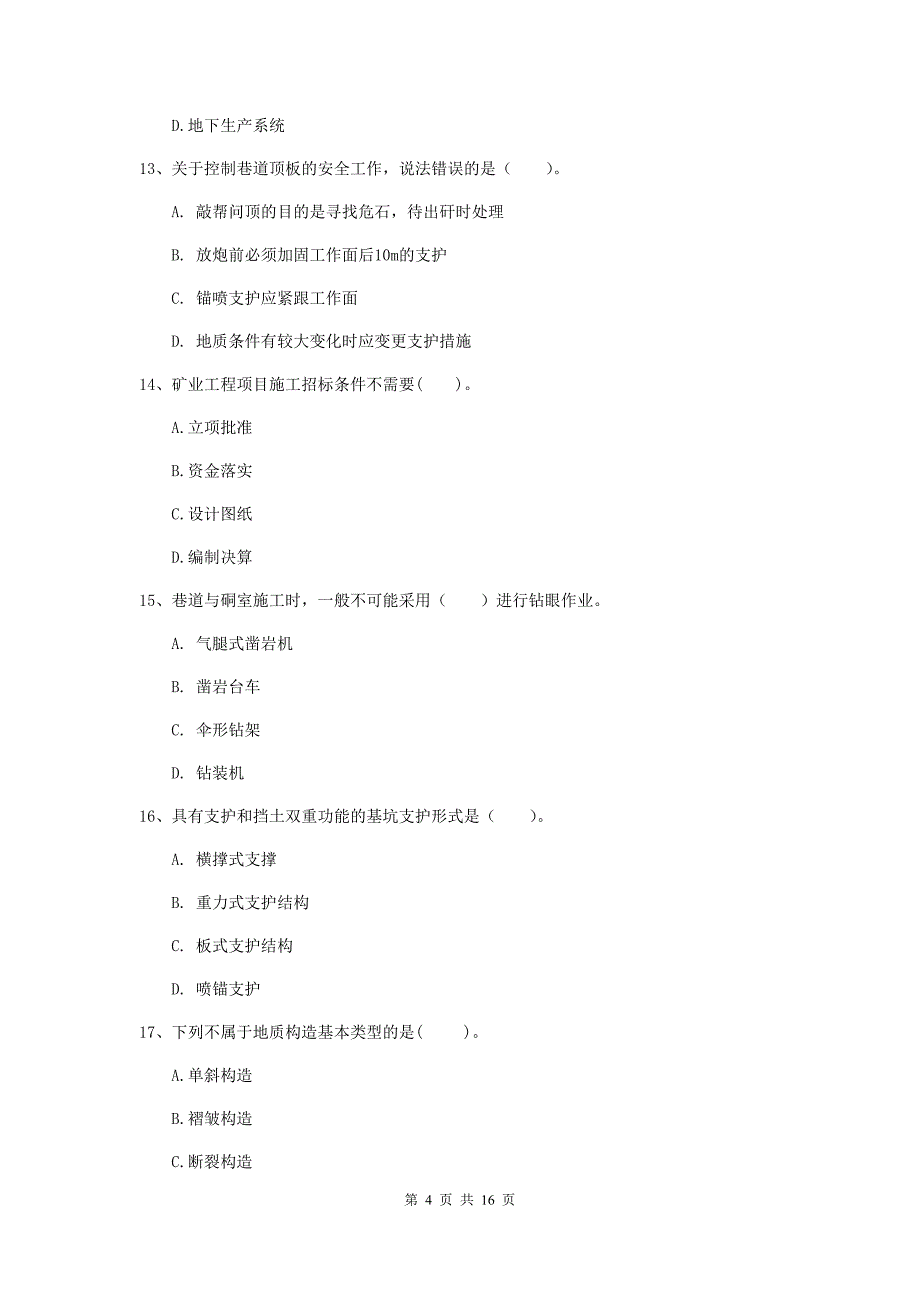 D.地下生产系统

13、关于控制巷道顶板的安全工作，说法错误的是（　　）。

A. 敲帮问顶的目的是寻找危石，待出矸时处理

B. 放炮前必须加固工作面后10m的支护

C. 锚喷支护应紧跟工作面

D. 地质条件有较大变化时应变更支护措施

14、矿业工程项目施工招标条件不需要(　　)。

A.立项批准

B.资金落实

C.设计图纸

D.编制决算

15、巷道与硐室施工时，一般不可能采用（　　）进行钻眼作业。

A. 气腿式凿岩机

B. 凿岩台车

C. 伞形钻架

D. 钻装机

16、具有支护和挡土双重功能的基坑支护形式是（　　）。

A. 横撑式支撑

B. 重力式支护结构

C. 板式支护结构

D. 喷锚支护

17、下列不属于地质构造基本类型的是(　　)。

A.单斜构造

B.褶皱构造

C.断裂构造

第 4 页 共 16 页